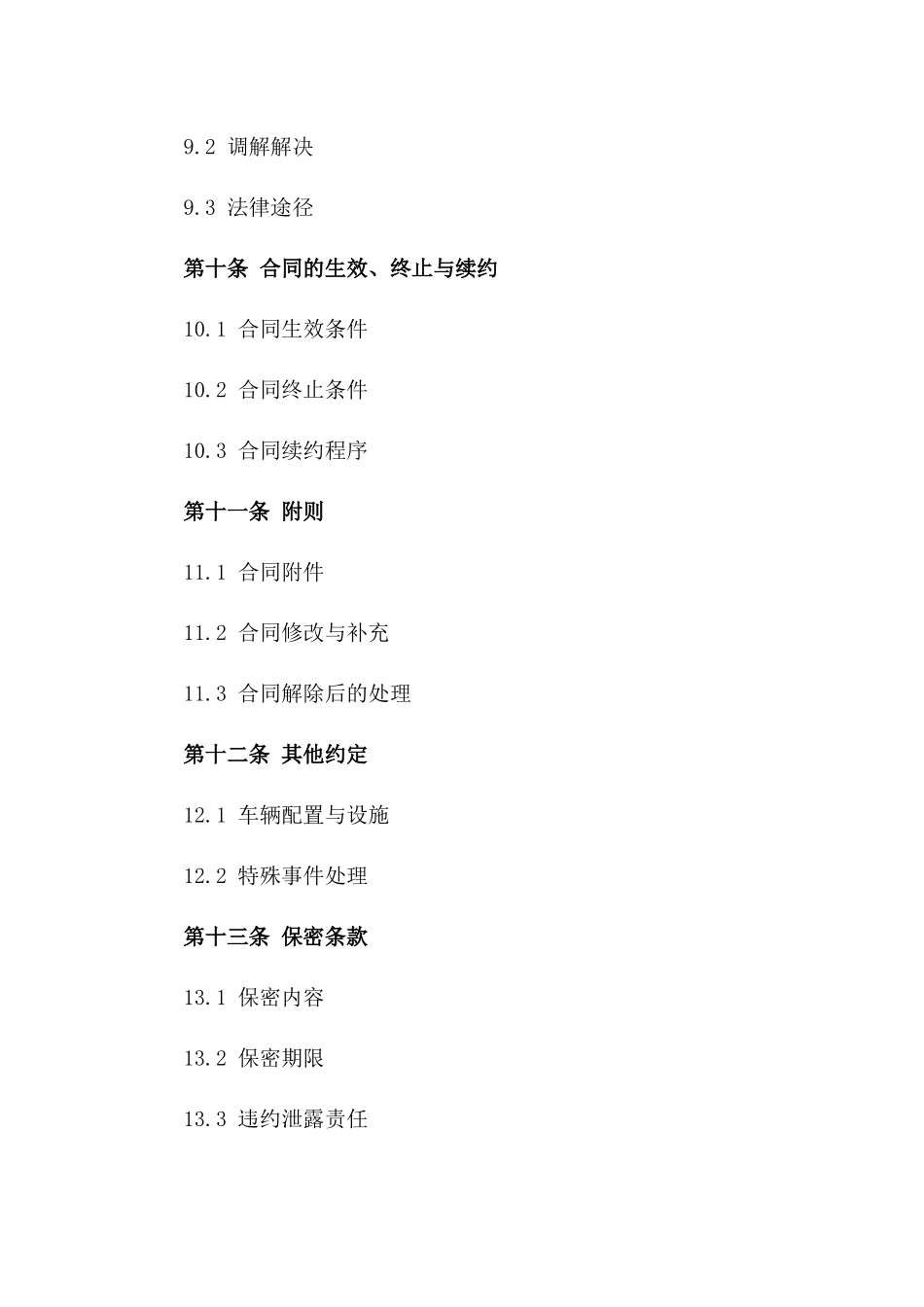 9.2 调解解决

9.3 法律途径

第十条 合同的生效、终止与续约

10.1 合同生效条件

10.2 合同终止条件

10.3 合同续约程序

第十一条 附则

11.1 合同附件

11.2 合同修改与补充

11.3 合同解除后的处理

第十二条 其他约定

12.1 车辆配置与设施

12.2 特殊事件处理

第十三条 保密条款

13.1 保密内容

13.2 保密期限

13.3 违约泄露责任